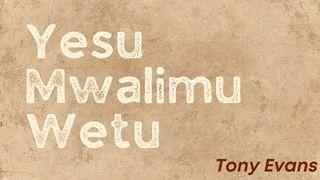 Yesu Mwalimu Wetu

Tony Evans